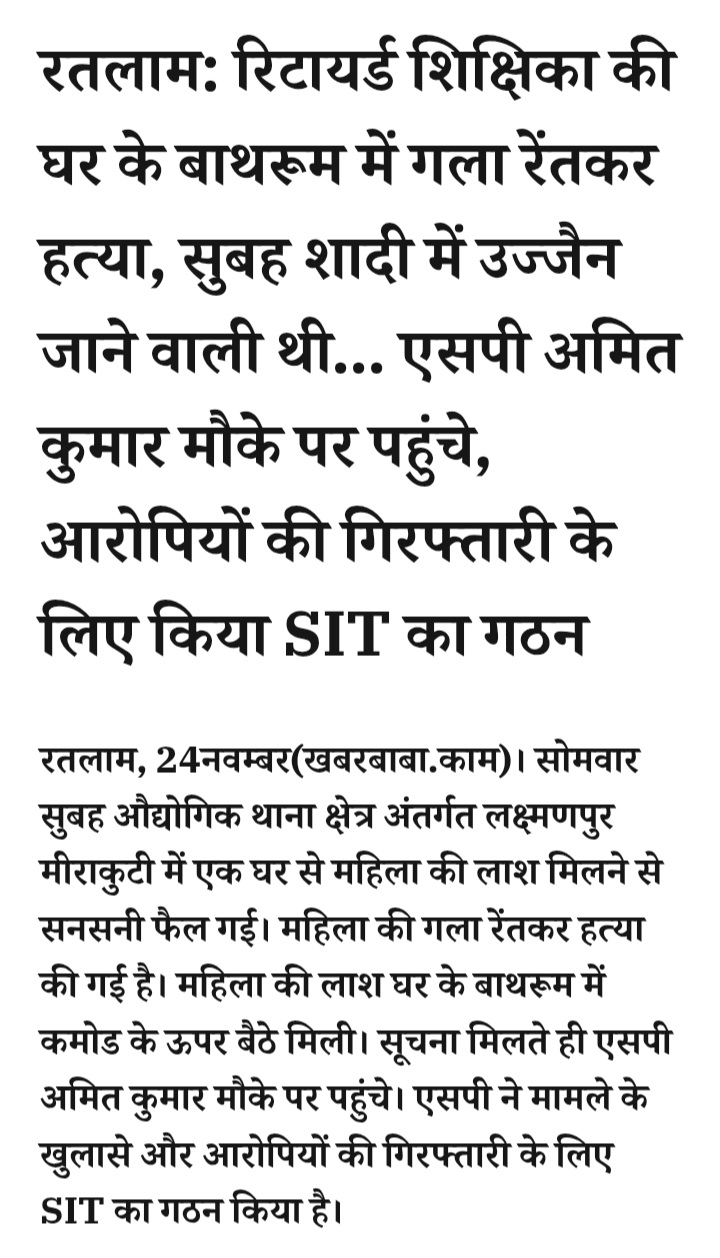 रतलाम: रिटायर्ड शिक्षिका की घर के बाथरूम में गला रेंतकर हत्या, सुबह शादी में उज्जैन जाने वाली थी... एसपी अमित कुमार मौके पर पहुंचे, आरोपियों की गिरफ्तारी के लिए किया SIT का गठन

रतलाम, 24नवम्बर(खबरबाबा.काम)। सोमवार सुबह औद्योगिक थाना क्षेत्र अंतर्गत लक्ष्मणपुर मीराकुटी में एक घर से महिला की लाश मिलने से सनसनी फैल गई। महिला की गला रेंतकर हत्या की गई है। महिला की लाश घर के बाथरूम में कमोड के ऊपर बैठे मिली। सूचना मिलते ही एसपी अमित कुमार मौके पर पहुंचे। एसपी ने मामले के खुलासे और आरोपियों की गिरफ्तारी के लिए SIT का गठन किया है।